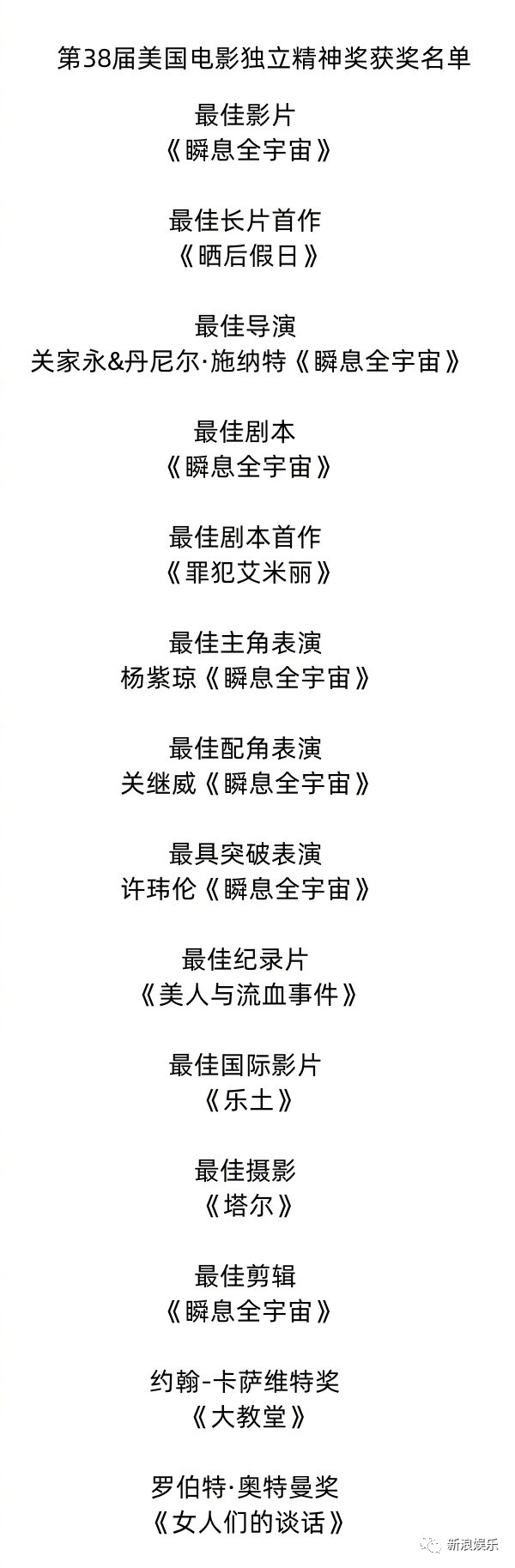 第38届美国电影独立精神奖获奖名单

最佳影片
《瞬息全宇宙》

最佳长片首作
《晒后假日》

最佳导演
关家永&丹尼尔·施纳特《瞬息全宇宙》

最佳剧本
《瞬息全宇宙》

最佳剧本首作
《罪犯艾米丽》

最佳主角表演
杨紫琼《瞬息全宇宙》

最佳配角表演
关继威《瞬息全宇宙》

最具突破表演
许玮伦《瞬息全宇宙》

最佳纪录片
《美人与流血事件》

最佳国际影片
《乐土》

最佳摄影
《塔尔》

最佳剪辑
《瞬息全宇宙》

约翰-卡萨维特奖
《大教堂》

罗伯特·奥特曼奖
《女人们的谈话》

新浪娱乐